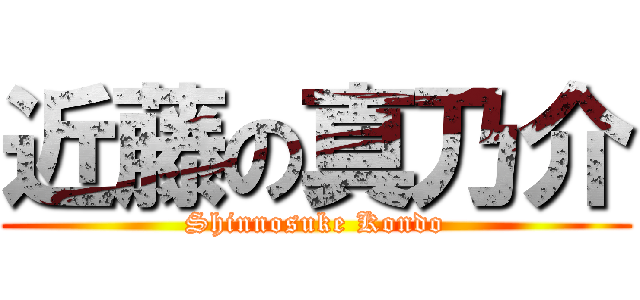 近藤の真乃介

Shinnosuke Kondo